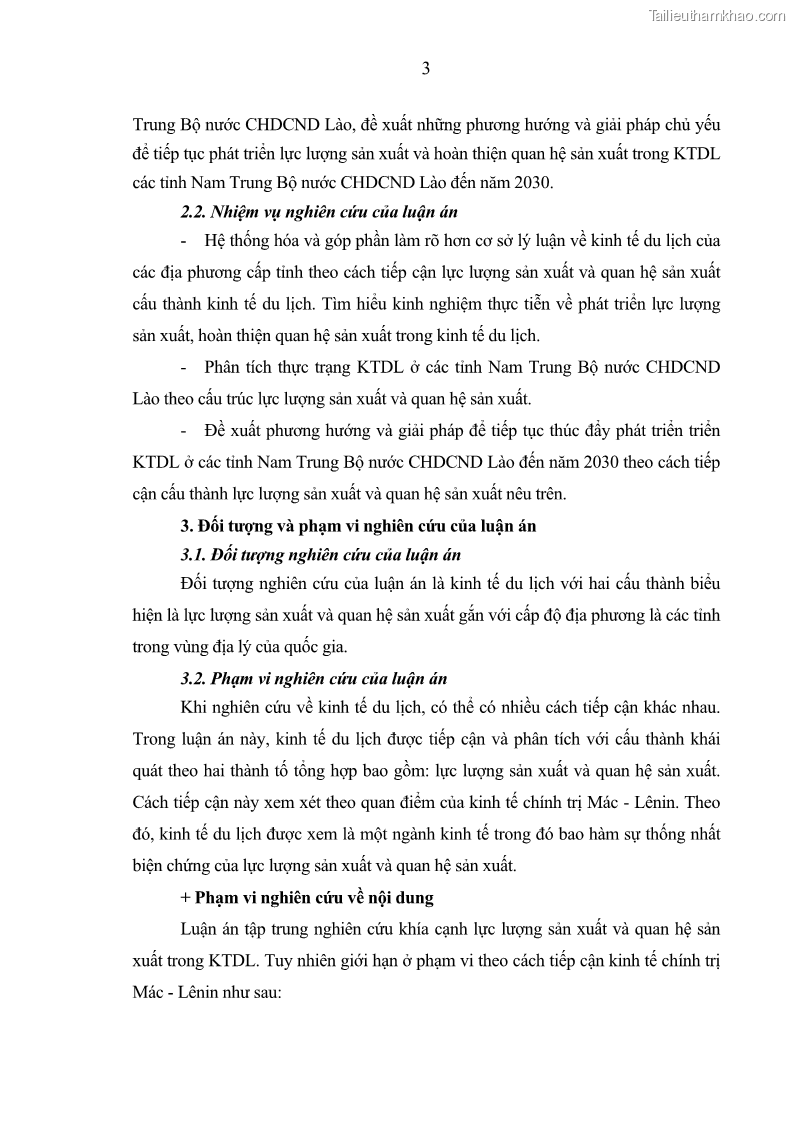 Tailieuthamkhao.com

3

Trung Bộ nước CHDCND Lào, đề xuất những phương hướng và giải pháp chủ yếu để tiếp tục phát triển lực lượng sản xuất và hoàn thiện quan hệ sản xuất trong KTDL các tỉnh Nam Trung Bộ nước CHDCND Lào đến năm 2030.

2.2. Nhiệm vụ nghiên cứu của luận án

- Hệ thống hóa và góp phần làm rõ hơn cơ sở lý luận về kinh tế du lịch của các địa phương cấp tỉnh theo cách tiếp cận lực lượng sản xuất và quan hệ sản xuất cấu thành kinh tế du lịch. Tìm hiểu kinh nghiệm thực tiễn về phát triển lực lượng sản xuất, hoàn thiện quan hệ sản xuất trong kinh tế du lịch.

- Phân tích thực trạng KTDL ở các tỉnh Nam Trung Bộ nước CHDCND Lào theo cấu trúc lực lượng sản xuất và quan hệ sản xuất.

- Đề xuất phương hướng và giải pháp để tiếp tục thúc đẩy phát triển triển KTDL ở các tỉnh Nam Trung Bộ nước CHDCND Lào đến năm 2030 theo cách tiếp cận cấu thành lực lượng sản xuất và quan hệ sản xuất nêu trên.

3. Đối tượng và phạm vi nghiên cứu của luận án

3.1. Đối tượng nghiên cứu của luận án

Đối tượng nghiên cứu của luận án là kinh tế du lịch với hai cấu thành biểu hiện là lực lượng sản xuất và quan hệ sản xuất gắn với cấp độ địa phương là các tỉnh trong vùng địa lý của quốc gia.

3.2. Phạm vi nghiên cứu của luận án

Khi nghiên cứu về kinh tế du lịch, có thể có nhiều cách tiếp cận khác nhau. Trong luận án này, kinh tế du lịch được tiếp cận và phân tích với cấu thành khái quát theo hai thành tố tổng hợp bao gồm: lực lượng sản xuất và quan hệ sản xuất. Cách tiếp cận này xem xét theo quan điểm của kinh tế chính trị Mác - Lênin. Theo đó, kinh tế du lịch được xem là một ngành kinh tế trong đó bao hàm sự thống nhất biện chứng của lực lượng sản xuất và quan hệ sản xuất.

+ Phạm vi nghiên cứu về nội dung

Luận án tập trung nghiên cứu khía cạnh lực lượng sản xuất và quan hệ sản xuất trong KTDL. Tuy nhiên giới hạn ở phạm vi theo cách tiếp cận kinh tế chính trị Mác - Lênin như sau: